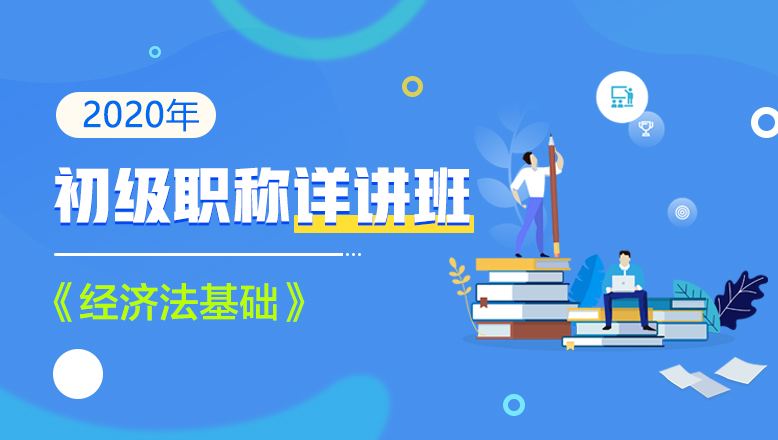 2020年

初级职称详讲班

《经济法基础》